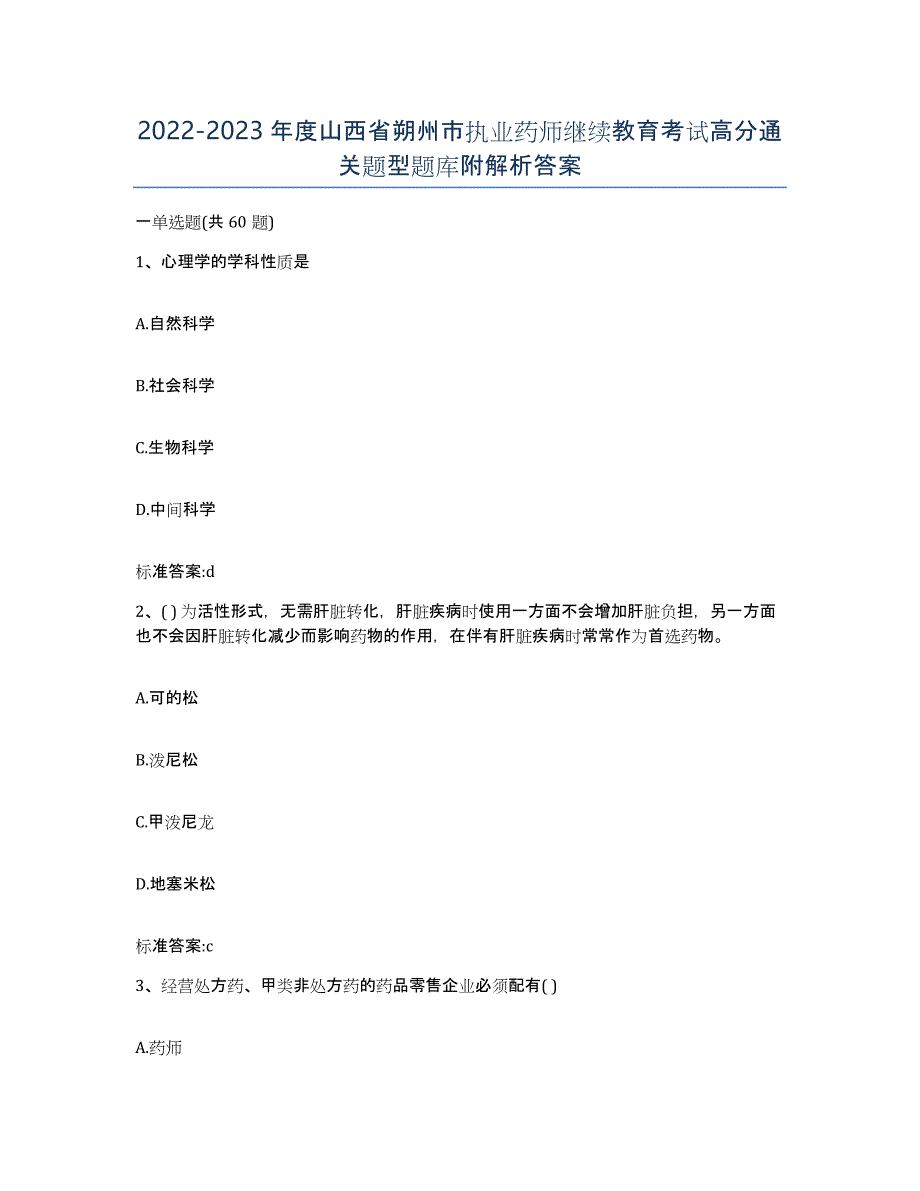 2022-2023年度山西省朔州市执业药师继续教育考试高分通关题型题库附解析答案

一单选题(共60题)

1、心理学的学科性质是

A.自然科学

B.社会科学

C.生物科学

D.中间科学

标准答案:d

2、( )为活性形式，无需肝脏转化，肝脏疾病时使用一方面不会增加肝脏负担，另一方面也不会因肝脏转化减少而影响药物的作用，在伴有肝脏疾病时常常作为首选药物。

A.可的松

B.泼尼松

C.甲泼尼龙

D.地塞米松

标准答案:c

3、经营处方药、甲类非处方药的药品零售企业必须配有( )

A.药师